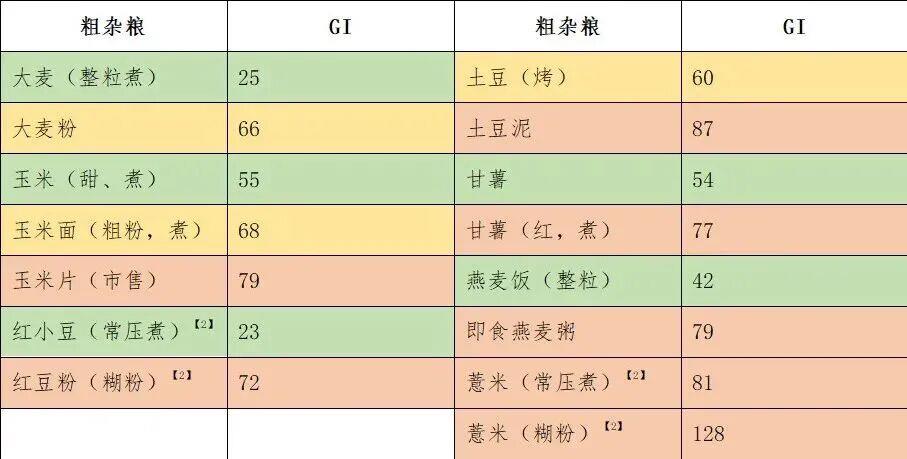 | 粗杂粮 | GI | 粗杂粮 | GI |
|---|---|---|---|
| 大麦（整粒煮） | 25 | 土豆（烤） | 60 |
| 大麦粉 | 66 | 土豆泥 | 87 |
| 玉米（甜、煮） | 55 | 甘薯 | 54 |
| 玉米面（粗粉，煮） | 68 | 甘薯（红，煮） | 77 |
| 玉米片（市售） | 79 | 燕麦饭（整粒） | 42 |
| 红小豆（常压煮）【2】 | 23 | 即食燕麦粥 | 79 |
| 红豆粉（糊粉）【2】 | 72 | 薏米（常压煮）【2】 | 81 |
| | | 薏米（糊粉）【2】 | 128 |